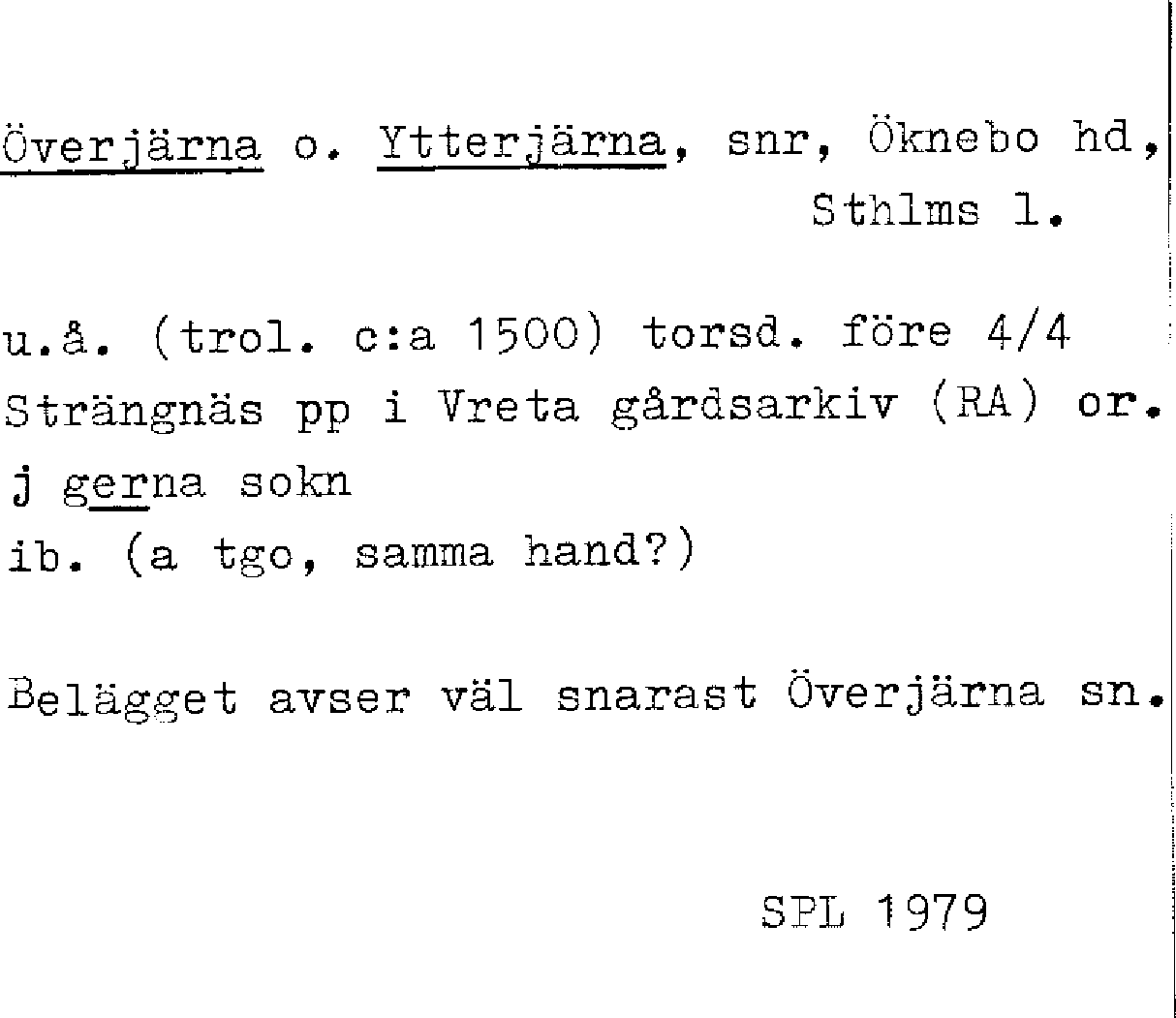 Överjärna o. Ytterjärna, snr, Öknebo hd,
Sthlms l.

u.å. (trol. c:a 1500) torsd. före 4/4
Strängnäs pp i Vreta gårdsarkiv (RA) or.
j gerna sokn
ib. (a tgo, samma hand?)

Belägget avser väl snarast Överjärna sn.

SPL 1979